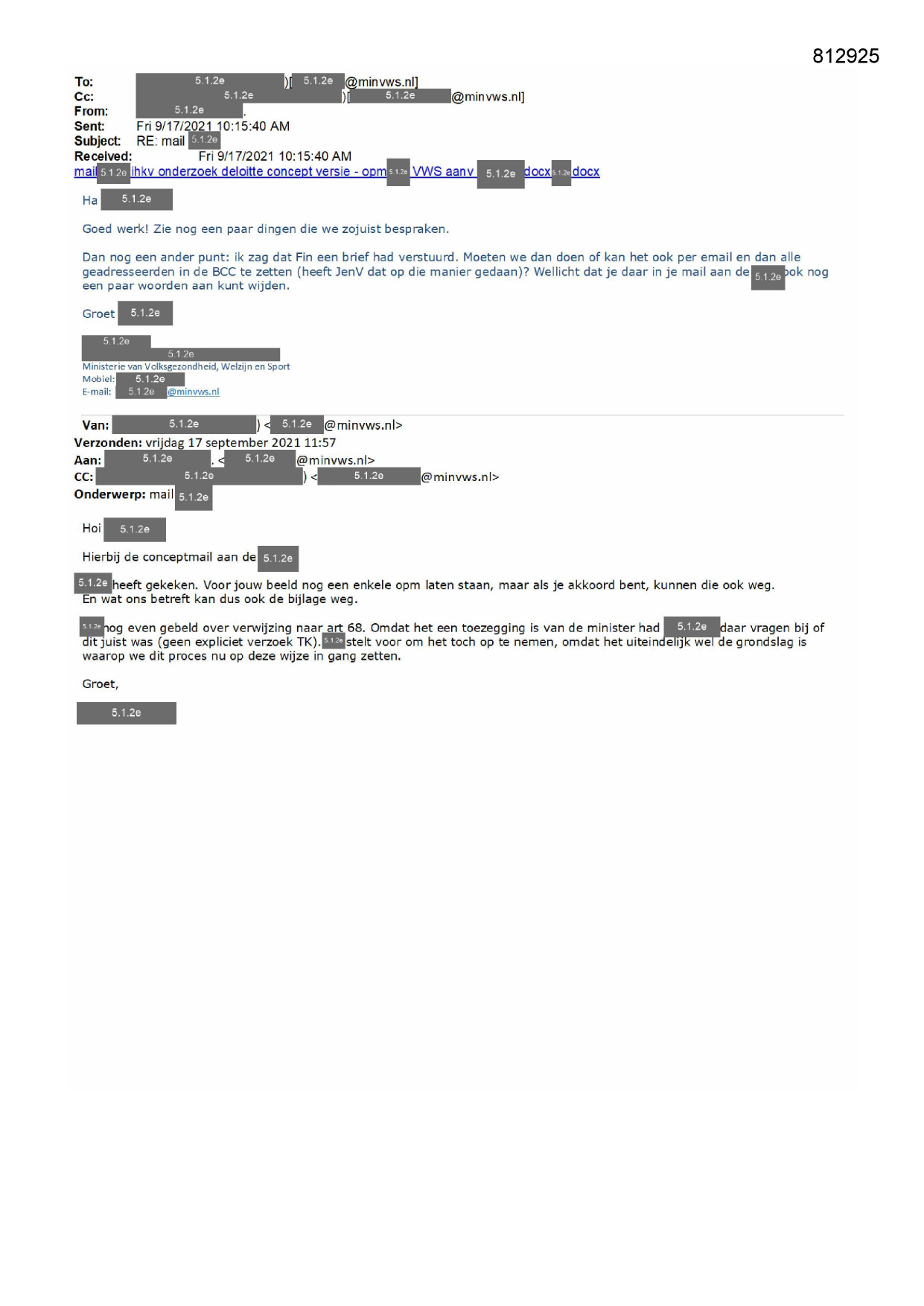 812925

To: 5.1.2e )[ 5.1.2e @minvws.nl]
Cc: 5.1.2e )[ 5.1.2e @minvws.nl]
From: 5.1.2e .
Sent: Fri 9/17/2021 10:15:40 AM
Subject: RE: mail 5.1.2e
Received: Fri 9/17/2021 10:15:40 AM
mail 5.1.2e ihkv onderzoek deloitte concept versie - opm 5.1.2e VWS aanv 5.1.2e docx 5.1.2e docx

Ha 5.1.2e

Goed werk! Zie nog een paar dingen die we zojuist bespraken.

Dan nog een ander punt: ik zag dat Fin een brief had verstuurd. Moeten we dan doen of kan het ook per email en dan alle geadresseerden in de BCC te zetten (heeft JenV dat op die manier gedaan)? Wellicht dat je daar in je mail aan de 5.1.2e ook nog een paar woorden aan kunt wijden.

Groet 5.1.2e

5.1.2e
5.1.2e
Ministerie van Volksgezondheid, Welzijn en Sport
Mobiel: 5.1.2e
E-mail: 5.1.2e @minvws.nl

Van: 5.1.2e ) < 5.1.2e @minvws.nl>
Verzonden: vrijdag 17 september 2021 11:57
Aan: 5.1.2e . < 5.1.2e @minvws.nl>
CC: 5.1.2e ) < 5.1.2e @minvws.nl>
Onderwerp: mail 5.1.2e

Hoi 5.1.2e

Hierbij de conceptmail aan de 5.1.2e

5.1.2e heeft gekeken. Voor jouw beeld nog een enkele opm laten staan, maar als je akkoord bent, kunnen die ook weg. En wat ons betreft kan dus ook de bijlage weg.

5.1.2e nog even gebeld over verwijzing naar art 68. Omdat het een toezegging is van de minister had 5.1.2e daar vragen bij of dit juist was (geen expliciet verzoek TK). 5.1.2e stelt voor om het toch op te nemen, omdat het uiteindelijk wel de grondslag is waarop we dit proces nu op deze wijze in gang zetten.

Groet,

5.1.2e